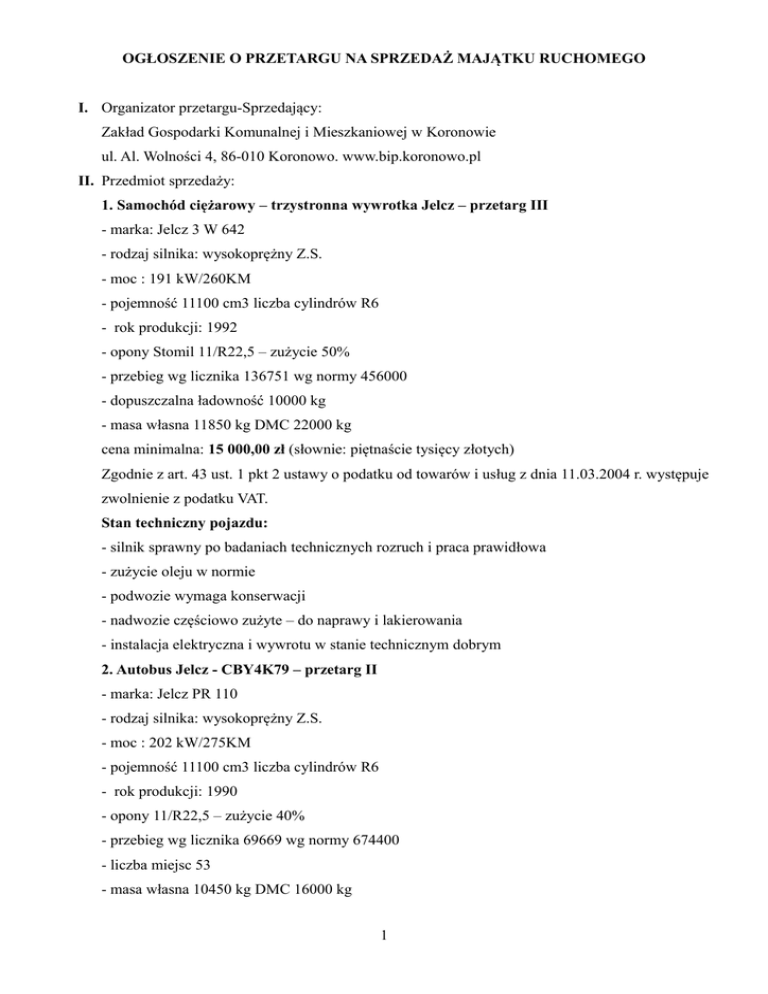 OGŁOSZENIE O PRZETARGU NA SPRZEDAŻ MAJĄTKU RUCHOMEGO

I. Organizator przetargu-Sprzedający:
Zakład Gospodarki Komunalnej i Mieszkaniowej w Koronowie
ul. Al. Wolności 4, 86-010 Koronowo. www.bip.koronowo.pl

II. Przedmiot sprzedaży:
1. Samochód ciężarowy – trzystronna wywrotka Jelcz – przetarg III
- marka: Jelcz 3 W 642
- rodzaj silnika: wysokoprężny Z.S.
- moc : 191 kW/260KM
- pojemność 11100 cm3 liczba cylindrów R6
- rok produkcji: 1992
- opony Stomil 11/R22,5 – zużycie 50%
- przebieg wg licznika 136751 wg normy 456000
- dopuszczalna ładowność 10000 kg
- masa własna 11850 kg DMC 22000 kg
cena minimalna: 15 000,00 zł (słownie: piętnaście tysięcy złotych)
Zgodnie z art. 43 ust. 1 pkt 2 ustawy o podatku od towarów i usług z dnia 11.03.2004 r. występuje zwolnienie z podatku VAT.
Stan techniczny pojazdu:
- silnik sprawny po badaniach technicznych rozruch i praca prawidłowa
- zużycie oleju w normie
- podwozie wymaga konserwacji
- nadwozie częściowo zużyte – do naprawy i lakierowania
- instalacja elektryczna i wywrotu w stanie technicznym dobrym
2. Autobus Jelcz - CBY4K79 – przetarg II
- marka: Jelcz PR 110
- rodzaj silnika: wysokoprężny Z.S.
- moc : 202 kW/275KM
- pojemność 11100 cm3 liczba cylindrów R6
- rok produkcji: 1990
- opony 11/R22,5 – zużycie 40%
- przebieg wg licznika 69669 wg normy 674400
- liczba miejsc 53
- masa własna 10450 kg DMC 16000 kg

1